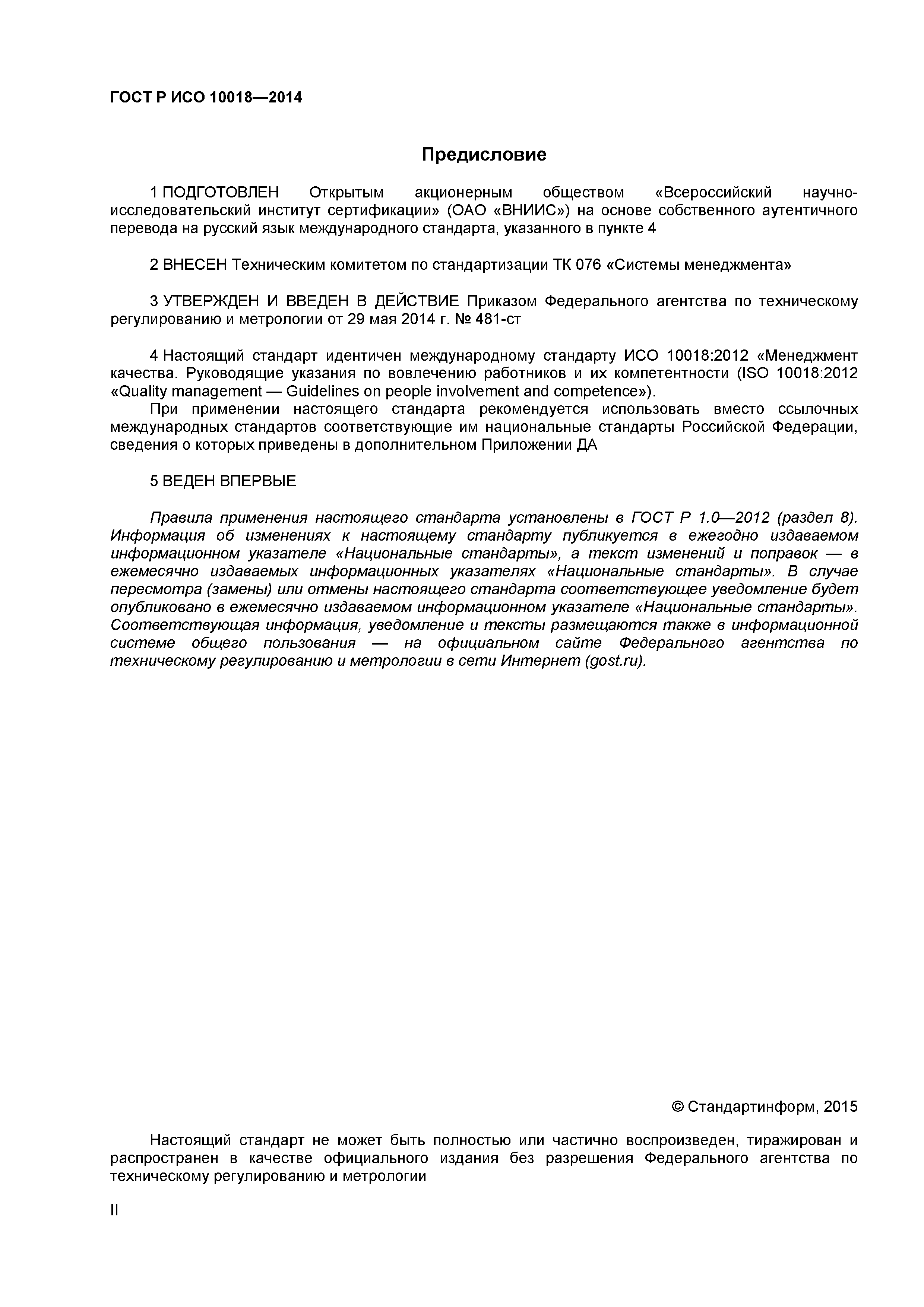 ГОСТ Р ИСО 10018—2014

Предисловие

1 ПОДГОТОВЛЕН Открытым акционерным обществом «Всероссийский научно-исследовательский институт сертификации» (ОАО «ВНИИС») на основе собственного аутентичного перевода на русский язык международного стандарта, указанного в пункте 4

2 ВНЕСЕН Техническим комитетом по стандартизации ТК 076 «Системы менеджмента»

3 УТВЕРЖДЕН И ВВЕДЕН В ДЕЙСТВИЕ Приказом Федерального агентства по техническому регулированию и метрологии от 29 мая 2014 г. № 481-ст

4 Настоящий стандарт идентичен международному стандарту ИСО 10018:2012 «Менеджмент качества. Руководящие указания по вовлечению работников и их компетентности (ISO 10018:2012 «Quality management — Guidelines on people involvement and competence»).

При применении настоящего стандарта рекомендуется использовать вместо ссылочных международных стандартов соответствующие им национальные стандарты Российской Федерации, сведения о которых приведены в дополнительном Приложении ДА

5 ВЕДЕН ВПЕРВЫЕ

Правила применения настоящего стандарта установлены в ГОСТ Р 1.0—2012 (раздел 8). Информация об изменениях к настоящему стандарту публикуется в ежегодно издаваемом информационном указателе «Национальные стандарты», а текст изменений и поправок — в ежемесячно издаваемых информационных указателях «Национальные стандарты». В случае пересмотра (замены) или отмены настоящего стандарта соответствующее уведомление будет опубликовано в ежемесячно издаваемом информационном указателе «Национальные стандарты». Соответствующая информация, уведомление и тексты размещаются также в информационной системе общего пользования — на официальном сайте Федерального агентства по техническому регулированию и метрологии в сети Интернет (gost.ru).

© Стандартинформ, 2015

Настоящий стандарт не может быть полностью или частично воспроизведен, тиражирован и распространен в качестве официального издания без разрешения Федерального агентства по техническому регулированию и метрологии

II